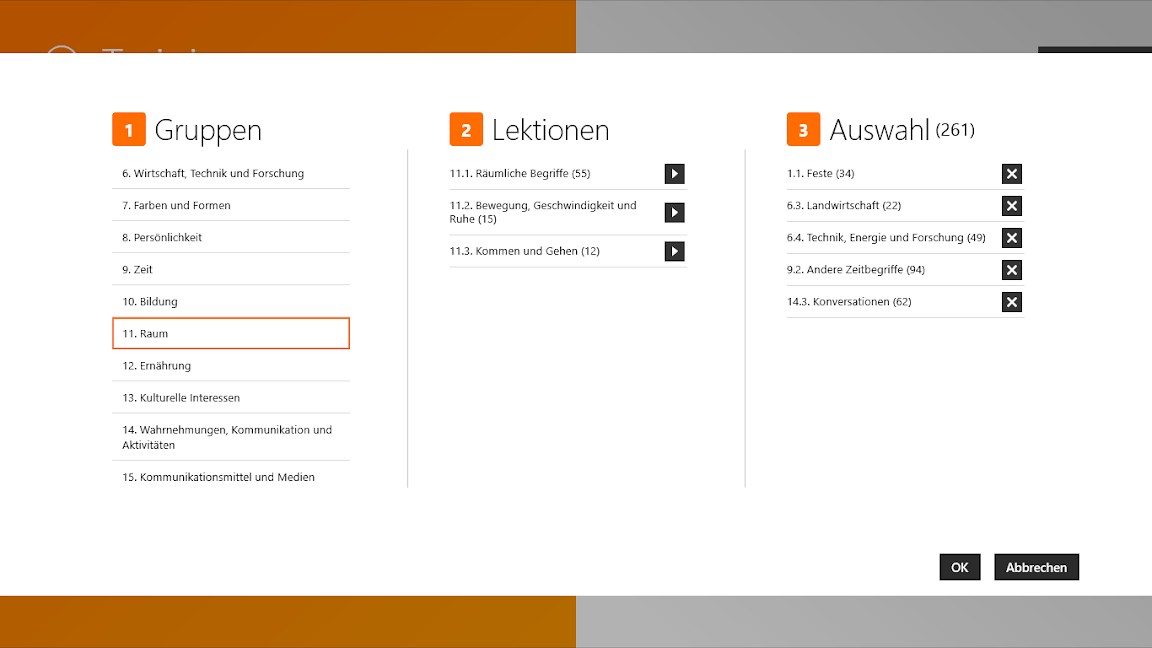 1 Gruppen

6. Wirtschaft, Technik und Forschung

7. Farben und Formen

8. Persönlichkeit

9. Zeit

10. Bildung

11. Raum

12. Ernährung

13. Kulturelle Interessen

14. Wahrnehmungen, Kommunikation und Aktivitäten

15. Kommunikationsmittel und Medien

2 Lektionen

11.1. Räumliche Begriffe (55)

11.2. Bewegung, Geschwindigkeit und Ruhe (15)

11.3. Kommen und Gehen (12)

3 Auswahl (261)

1.1. Feste (34)

6.3. Landwirtschaft (22)

6.4. Technik, Energie und Forschung (49)

9.2. Andere Zeitbegriffe (94)

14.3. Konversationen (62)

OK

Abbrechen